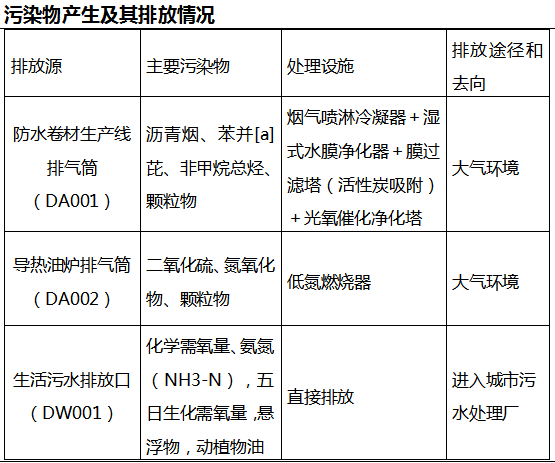 污染物产生及其排放情况

| 排放源 | 主要污染物 | 处理设施 | 排放途径和去向 |
|---|---|---|---|
| 防水卷材生产线排气筒（DA001） | 沥青烟、苯并[a]芘、非甲烷总烃、颗粒物 | 烟气喷淋冷凝器＋湿式水膜净化器＋膜过滤塔（活性炭吸附）＋光氧催化净化塔 | 大气环境 |
| 导热油炉排气筒（DA002） | 二氧化硫、氮氧化物、颗粒物 | 低氮燃烧器 | 大气环境 |
| 生活污水排放口（DW001） | 化学需氧量、氨氮（NH3-N），五日生化需氧量，悬浮物，动植物油 | 直接排放 | 进入城市污水处理厂 |